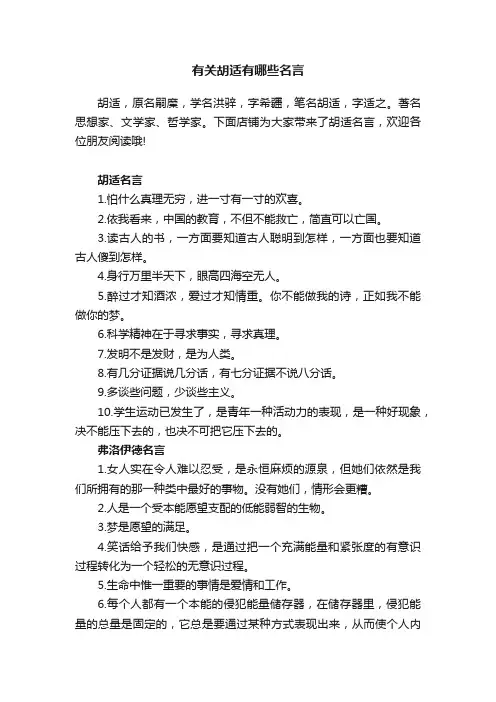 有关胡适有哪些名言

胡适，原名嗣穈，学名洪骍，字希疆，笔名胡适，字适之。著名思想家、文学家、哲学家。下面店铺为大家带来了胡适名言，欢迎各位朋友阅读哦!

胡适名言

1.怕什么真理无穷，进一寸有一寸的欢喜。

2.依我看来，中国的教育，不但不能救亡，简直可以亡国。

3.读古人的书，一方面要知道古人聪明到怎样，一方面也要知道古人傻到怎样。

4.身行万里半天下，眼高四海空无人。

5.醉过才知酒浓，爱过才知情重。你不能做我的诗，正如我不能做你的梦。

6.科学精神在于寻求事实，寻求真理。

7.发明不是发财，是为人类。

8.有几分证据说几分话，有七分证据不说八分话。

9.多谈些问题，少谈些主义。

10.学生运动已发生了，是青年一种活动力的表现，是一种好现象，决不能压下去的，也决不可把它压下去的。

弗洛伊德名言

1.女人实在令人难以忍受，是永恒麻烦的源泉，但她们依然是我们所拥有的那一种类中最好的事物。没有她们，情形会更糟。

2.人是一个受本能愿望支配的低能弱智的生物。

3.梦是愿望的满足。

4.笑话给予我们快感，是通过把一个充满能量和紧张度的有意识过程转化为一个轻松的无意识过程。

5.生命中惟一重要的事情是爱情和工作。

6.每个人都有一个本能的侵犯能量储存器，在储存器里，侵犯能量的总量是固定的，它总是要通过某种方式表现出来，从而使个人内